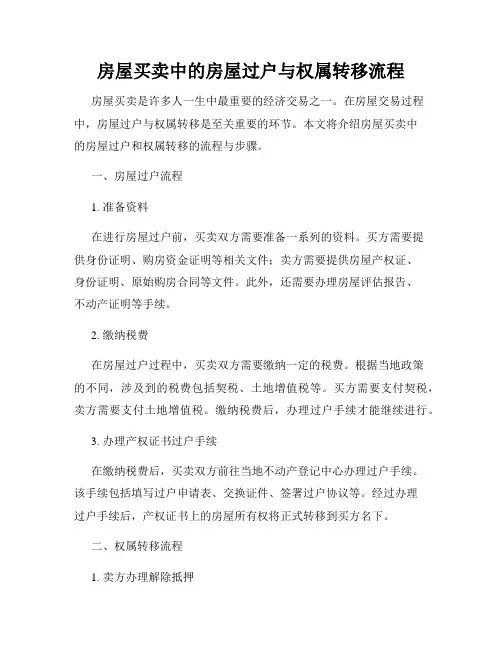 房屋买卖中的房屋过户与权属转移流程

房屋买卖是许多人一生中最重要的经济交易之一。在房屋交易过程中，房屋过户与权属转移是至关重要的环节。本文将介绍房屋买卖中的房屋过户和权属转移的流程与步骤。

一、房屋过户流程

1. 准备资料

在进行房屋过户前，买卖双方需要准备一系列的资料。买方需要提供身份证明、购房资金证明等相关文件；卖方需要提供房屋产权证、身份证明、原始购房合同等文件。此外，还需要办理房屋评估报告、不动产证明等手续。

2. 缴纳税费

在房屋过户过程中，买卖双方需要缴纳一定的税费。根据当地政策的不同，涉及到的税费包括契税、土地增值税等。买方需要支付契税，卖方需要支付土地增值税。缴纳税费后，办理过户手续才能继续进行。

3. 办理产权证书过户手续

在缴纳税费后，买卖双方前往当地不动产登记中心办理过户手续。该手续包括填写过户申请表、交换证件、签署过户协议等。经过办理过户手续后，产权证书上的房屋所有权将正式转移到买方名下。

二、权属转移流程

1. 卖方办理解除抵押